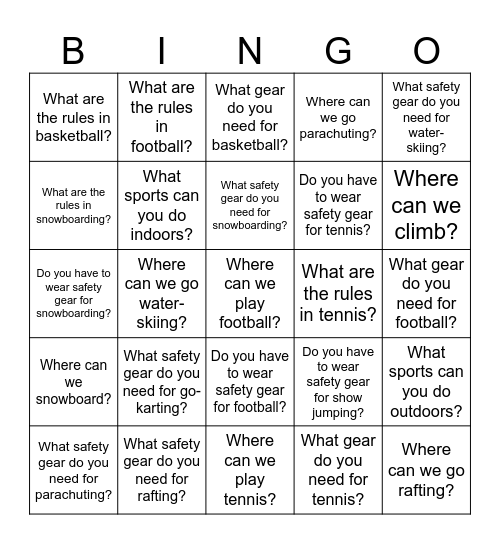 | B | I | N | G | O |
|---|---|---|---|---|
| What are the rules in basketball? | What are the rules in football? | What gear do you need for basketball? | Where can we go parachuting? | What safety gear do you need for water-skiing? |
| What are the rules in snowboarding? | What sports can you do indoors? | What safety gear do you need for snowboarding? | Do you have to wear safety gear for tennis? | Where can we climb? |
| Do you have to wear safety gear for snowboarding? | Where can we go water-skiing? | Where can we play football? | What are the rules in tennis? | What gear do you need for football? |
| Where can we snowboard? | What safety gear do you need for go-karting? | Do you have to wear safety gear for football? | Do you have to wear safety gear for show jumping? | What sports can you do outdoors? |
| What safety gear do you need for parachuting? | What safety gear do you need for rafting? | Where can we play tennis? | What gear do you need for tennis? | Where can we go rafting? |